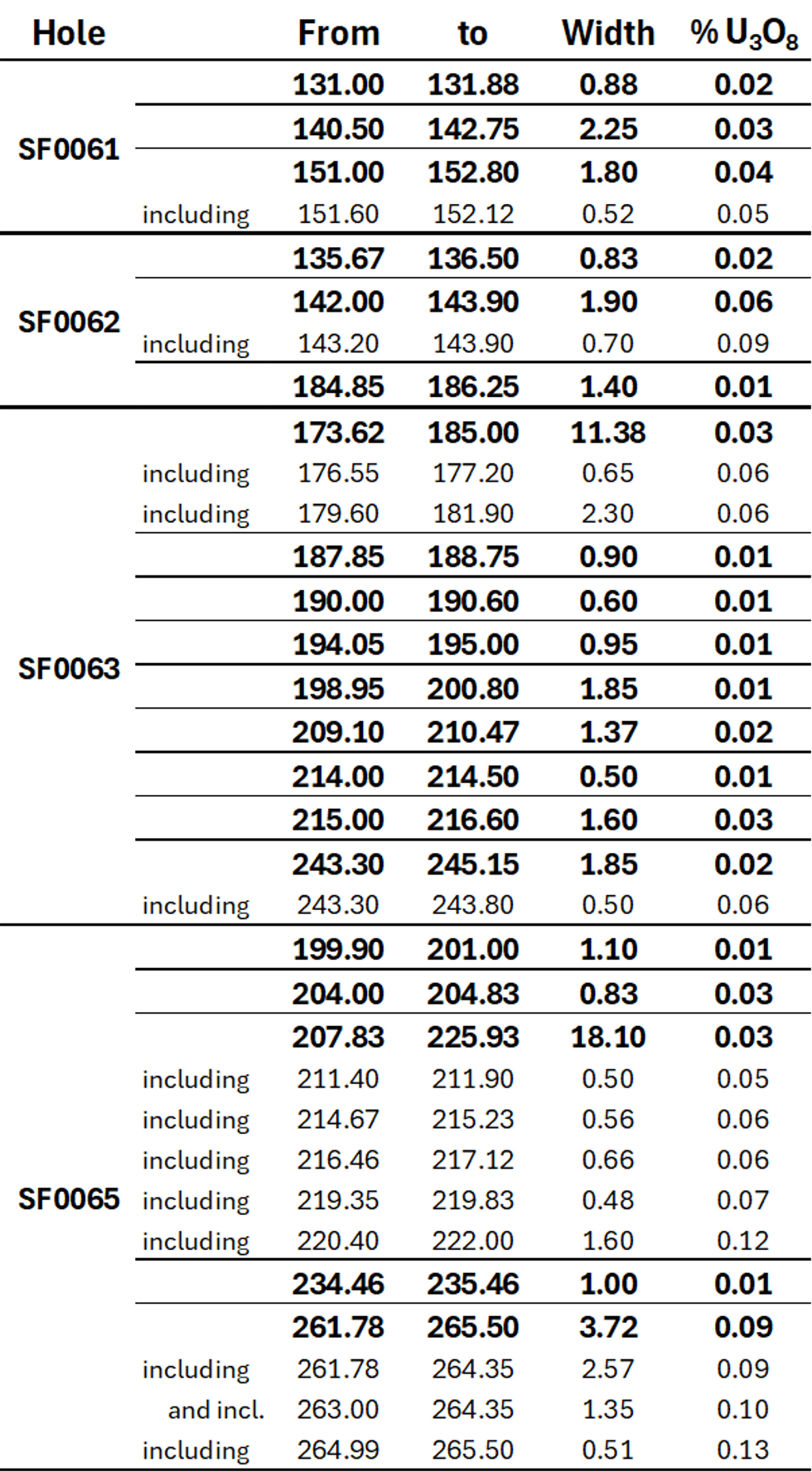 | Hole | | From | to | Width | % $U_3O_8$ |
|---|---|---|---|---|---|
| SF0061 | | 131.00 | 131.88 | 0.88 | 0.02 |
| | | 140.50 | 142.75 | 2.25 | 0.03 |
| | | 151.00 | 152.80 | 1.80 | 0.04 |
| | including | 151.60 | 152.12 | 0.52 | 0.05 |
| SF0062 | | 135.67 | 136.50 | 0.83 | 0.02 |
| | | 142.00 | 143.90 | 1.90 | 0.06 |
| | including | 143.20 | 143.90 | 0.70 | 0.09 |
| | | 184.85 | 186.25 | 1.40 | 0.01 |
| SF0063 | | 173.62 | 185.00 | 11.38 | 0.03 |
| | including | 176.55 | 177.20 | 0.65 | 0.06 |
| | including | 179.60 | 181.90 | 2.30 | 0.06 |
| | | 187.85 | 188.75 | 0.90 | 0.01 |
| | | 190.00 | 190.60 | 0.60 | 0.01 |
| | | 194.05 | 195.00 | 0.95 | 0.01 |
| | | 198.95 | 200.80 | 1.85 | 0.01 |
| | | 209.10 | 210.47 | 1.37 | 0.02 |
| | | 214.00 | 214.50 | 0.50 | 0.01 |
| | | 215.00 | 216.60 | 1.60 | 0.03 |
| | | 243.30 | 245.15 | 1.85 | 0.02 |
| | including | 243.30 | 243.80 | 0.50 | 0.06 |
| SF0065 | | 199.90 | 201.00 | 1.10 | 0.01 |
| | | 204.00 | 204.83 | 0.83 | 0.03 |
| | | 207.83 | 225.93 | 18.10 | 0.03 |
| | including | 211.40 | 211.90 | 0.50 | 0.05 |
| | including | 214.67 | 215.23 | 0.56 | 0.06 |
| | including | 216.46 | 217.12 | 0.66 | 0.06 |
| | including | 219.35 | 219.83 | 0.48 | 0.07 |
| | including | 220.40 | 222.00 | 1.60 | 0.12 |
| | | 234.46 | 235.46 | 1.00 | 0.01 |
| | | 261.78 | 265.50 | 3.72 | 0.09 |
| | including | 261.78 | 264.35 | 2.57 | 0.09 |
| | and incl. | 263.00 | 264.35 | 1.35 | 0.10 |
| | including | 264.99 | 265.50 | 0.51 | 0.13 |